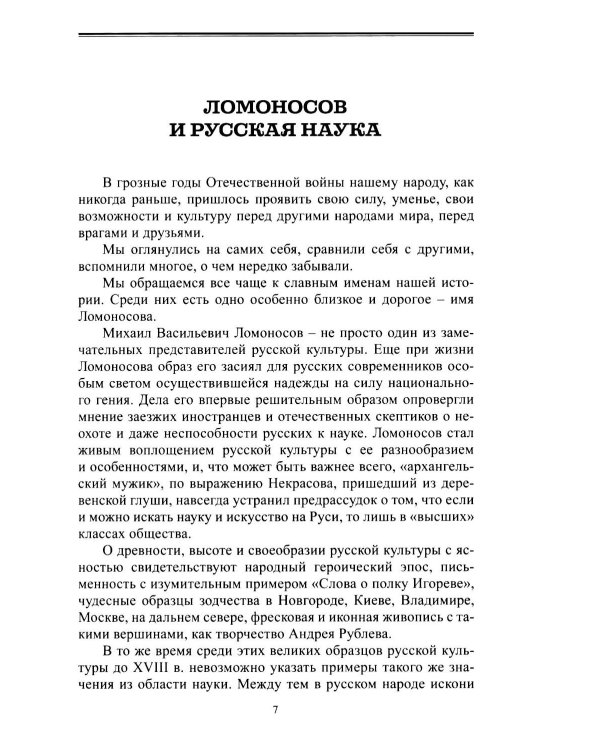 ЛОМОНОСОВ
И РУССКАЯ НАУКА

В грозные годы Отечественной войны нашему народу, как никогда раньше, пришлось проявить свою силу, уменье, свои возможности и культуру перед другими народами мира, перед врагами и друзьями.

Мы оглянулись на самих себя, сравнили себя с другими, вспомнили многое, о чем нередко забывали.

Мы обращаемся все чаще к славным именам нашей истории. Среди них есть одно особенно близкое и дорогое – имя Ломоносова.

Михаил Васильевич Ломоносов – не просто один из замечательных представителей русской культуры. Еще при жизни Ломоносова образ его засиял для русских современников особым светом осуществившейся надежды на силу национального гения. Дела его впервые решительным образом опровергли мнение заезжих иностранцев и отечественных скептиков о неохоте и даже неспособности русских к науке. Ломоносов стал живым воплощением русской культуры с ее разнообразием и особенностями, и, что может быть важнее всего, «архангельский мужик», по выражению Некрасова, пришедший из деревенской глуши, навсегда устранил предрассудок о том, что если и можно искать науку и искусство на Руси, то лишь в «высших» классах общества.

О древности, высоте и своеобразии русской культуры с ясностью свидетельствуют народный героический эпос, письменность с изумительным примером «Слова о полку Игореве», чудесные образцы зодчества в Новгороде, Киеве, Владимире, Москве, на дальнем севере, фресковая и иконная живопись с такими вершинами, как творчество Андрея Рублева.

В то же время среди этих великих образцов русской культуры до XVIII в. невозможно указать примеры такого же значения из области науки. Между тем в русском народе искони

7